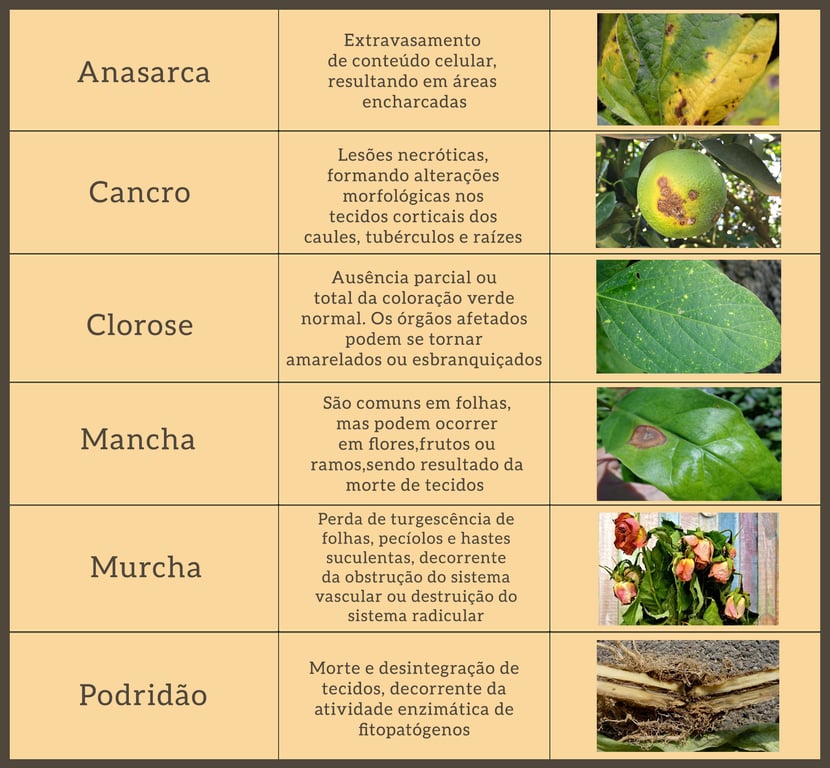 | Anasarca | Extravasamento de conteúdo celular, resultando em áreas encharcadas | |
|---|---|---|
| Cancro | Lesões necróticas, formando alterações morfológicas nos tecidos corticais dos caules, tubérculos e raízes | |
| Clorose | Ausência parcial ou total da coloração verde normal. Os órgãos afetados podem se tornar amarelados ou esbranquiçados | |
| Mancha | São comuns em folhas, mas podem ocorrer em flores,frutos ou ramos,sendo resultado da morte de tecidos | |
| Murcha | Perda de turgescência de folhas, pecíolos e hastes suculentas, decorrente da obstrução do sistema vascular ou destruição do sistema radicular | |
| Podridão | Morte e desintegração de tecidos, decorrente da atividade enzimática de fitopatógenos | |